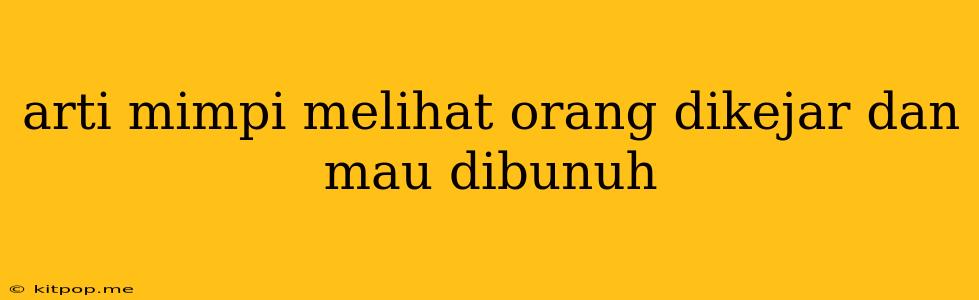 arti mimpi melihat orang dikejar dan mau dibunuh

© kitpop.me